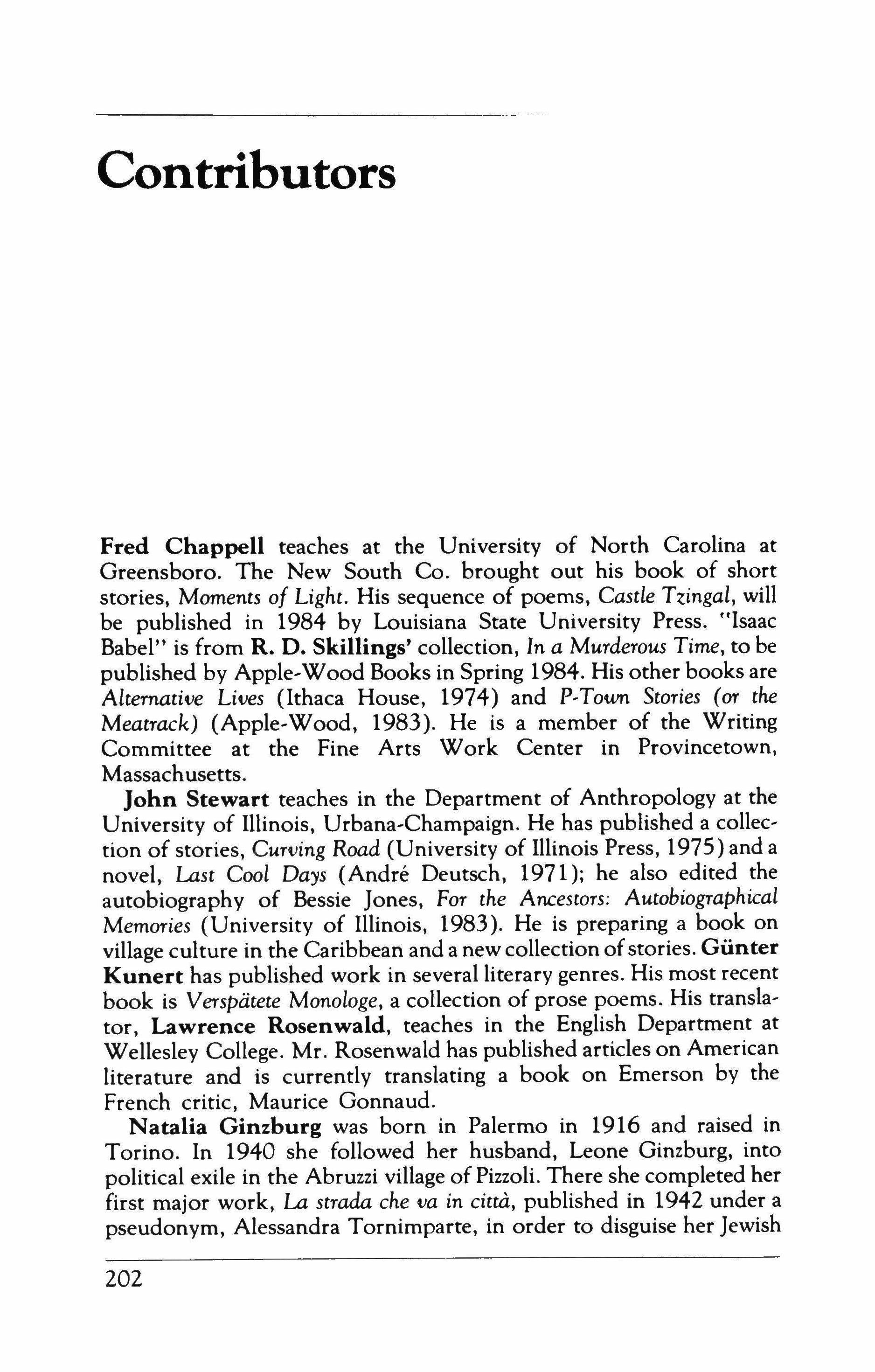 Contributors

Fred Chappell teaches at the University of North Carolina at Greensboro. The New South Co. brought out his book of short stories, Moments of Light. His sequence of poems, Castle Tzingal, will be published in 1984 by Louisiana State University Press. "Isaac Babel" is from R. D. Skillings' collection, In a Murderous Time, to be published by Apple-Wood Books in Spring 1984. His other books are Alternative Lives (Ithaca House, 1974) and P-Town Stories (or the Meatrack) (Apple-Wood, 1983). He is a member of the Writing Committee at the Fine Arts Work Center in Provincetown, Massachusetts.

John Stewart teaches in the Department of Anthropology at the University of Illinois, Urbana-Champaign. He has published a collection of stories, Curving Road (University of Illinois Press, 1975) and a novel, Last Cool Days (André Deutsch, 1971); he also edited the autobiography of Bessie Jones, For the Ancestors: Autobiographical Memories (University of Illinois, 1983). He is preparing a book on village culture in the Caribbean and a new collection of stories. Günter Kunert has published work in several literary genres. His most recent book is Verspätete Monologe, a collection of prose poems. His translator, Lawrence Rosenwald, teaches in the English Department at Wellesley College. Mr. Rosenwald has published articles on American literature and is currently translating a book on Emerson by the French critic, Maurice Gonnaud.

Natalia Ginzburg was born in Palermo in 1916 and raised in Torino. In 1940 she followed her husband, Leone Ginzburg, into political exile in the Abruzzi village of Pizzoli. There she completed her first major work, La strada che va in città, published in 1942 under a pseudonym, Alessandra Tornimparte, in order to disguise her Jewish

202